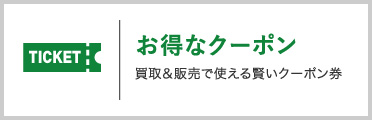 TICKET

お得なクーポン

買取＆販売で使える賢いクーポン券